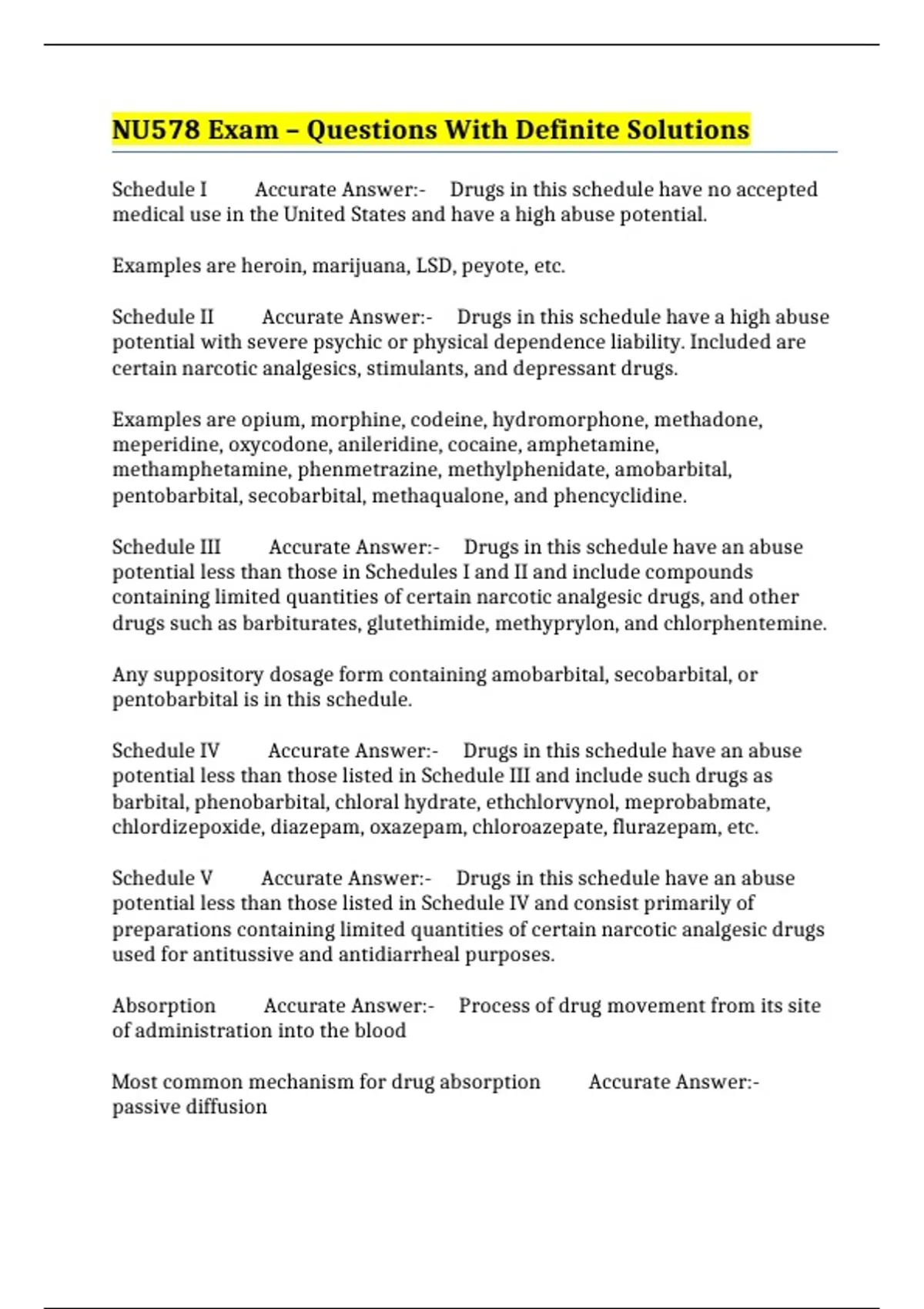 NU578 Exam – Questions With Definite Solutions

Schedule I Accurate Answer:- Drugs in this schedule have no accepted medical use in the United States and have a high abuse potential.

Examples are heroin, marijuana, LSD, peyote, etc.

Schedule II Accurate Answer:- Drugs in this schedule have a high abuse potential with severe psychic or physical dependence liability. Included are certain narcotic analgesics, stimulants, and depressant drugs.

Examples are opium, morphine, codeine, hydromorphone, methadone, meperidine, oxycodone, anileridine, cocaine, amphetamine, methamphetamine, phenmetrazine, methylphenidate, amobarbital, pentobarbital, secobarbital, methaqualone, and phencyclidine.

Schedule III Accurate Answer:- Drugs in this schedule have an abuse potential less than those in Schedules I and II and include compounds containing limited quantities of certain narcotic analgesic drugs, and other drugs such as barbiturates, glutethimide, methyprylon, and chlorphentemine.

Any suppository dosage form containing amobarbital, secobarbital, or pentobarbital is in this schedule.

Schedule IV Accurate Answer:- Drugs in this schedule have an abuse potential less than those listed in Schedule III and include such drugs as barbital, phenobarbital, chloral hydrate, ethchlorvynol, meprobabmate, chlordizepoxide, diazepam, oxazepam, chloroazepate, flurazepam, etc.

Schedule V Accurate Answer:- Drugs in this schedule have an abuse potential less than those listed in Schedule IV and consist primarily of preparations containing limited quantities of certain narcotic analgesic drugs used for antitussive and antidiarrheal purposes.

Absorption Accurate Answer:- Process of drug movement from its site of administration into the blood

Most common mechanism for drug absorption Accurate Answer:- passive diffusion